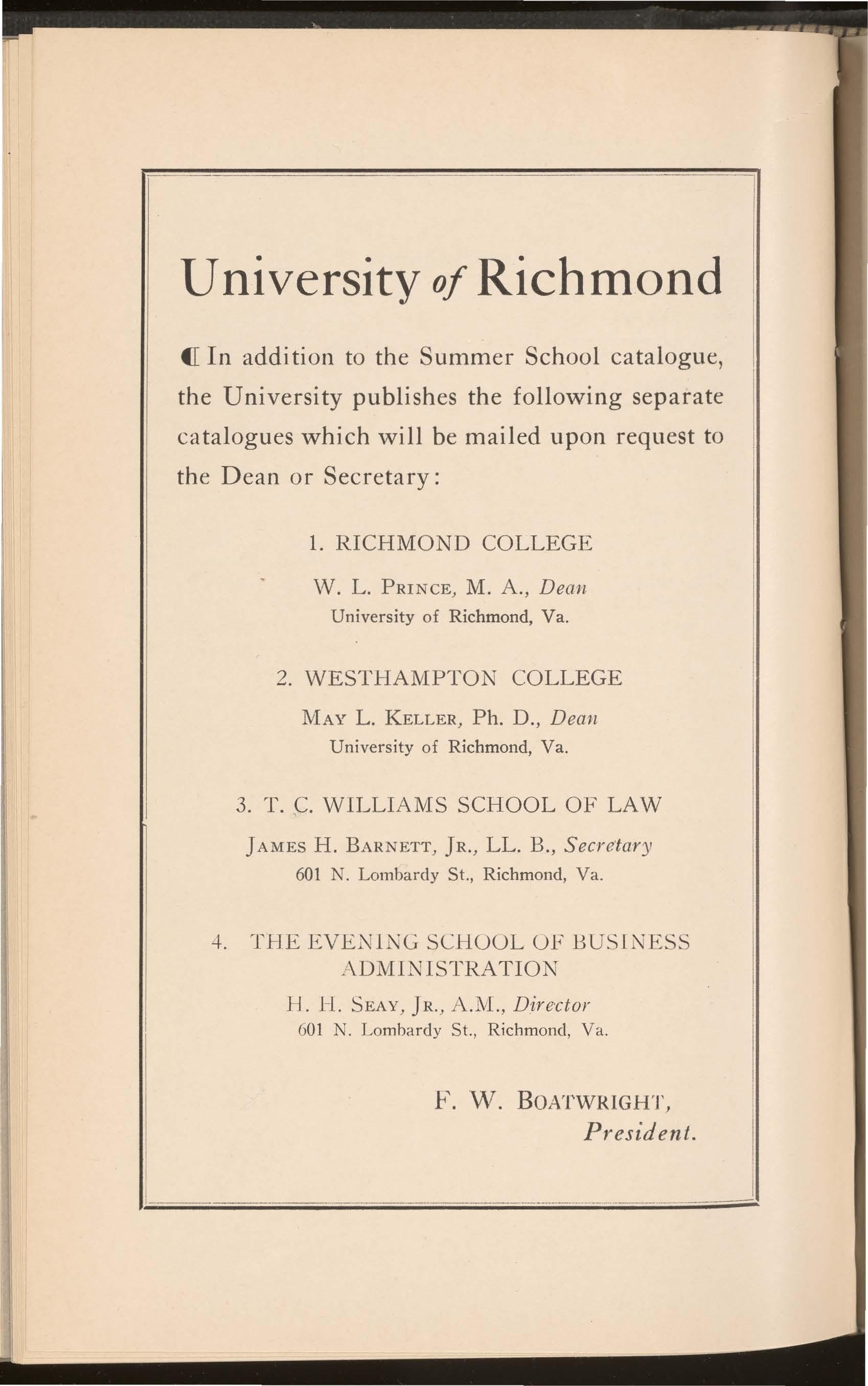 University of Richmond

¶ In addition to the Summer School catalogue, the University publishes the following separate catalogues which will be mailed upon request to the Dean or Secretary:

1. RICHMOND COLLEGE

W. L. PRINCE, M. A., Dean
University of Richmond, Va.

2. WESTHAMPTON COLLEGE

MAY L. KELLER, Ph. D., Dean
University of Richmond, Va.

3. T. C. WILLIAMS SCHOOL OF LAW

JAMES H. BARNETT, JR., LL. B., Secretary
601 N. Lombardy St., Richmond, Va.

4. THE EVENING SCHOOL OF BUSINESS ADMINISTRATION

H. H. SEAY, JR., A.M., Director
601 N. Lombardy St., Richmond, Va.

F. W. BOATWRIGHT,
President.